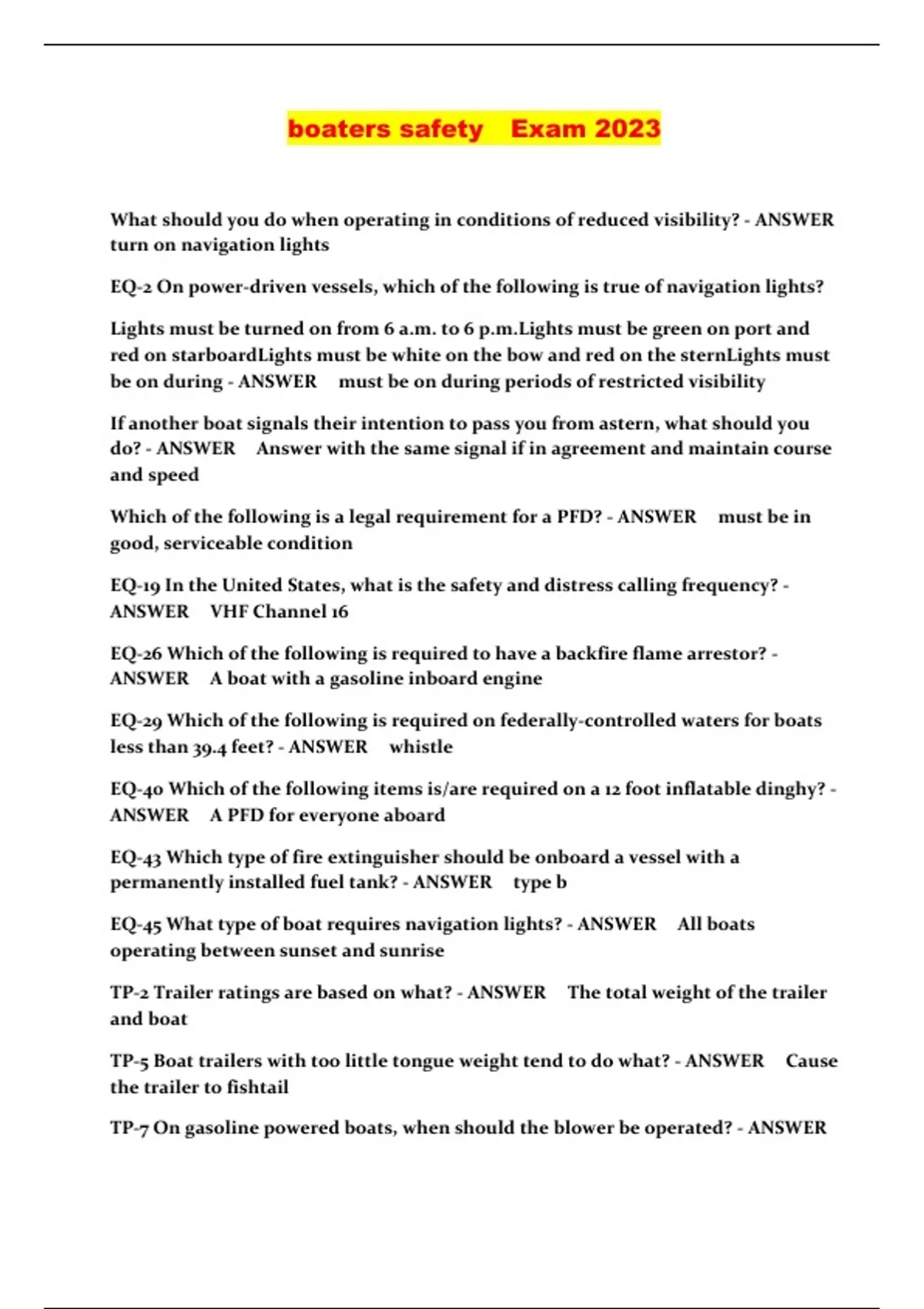 boaters safety  Exam 2023

What should you do when operating in conditions of reduced visibility? - ANSWER turn on navigation lights

EQ-2 On power-driven vessels, which of the following is true of navigation lights?

Lights must be turned on from 6 a.m. to 6 p.m.Lights must be green on port and red on starboardLights must be white on the bow and red on the sternLights must be on during - ANSWER  must be on during periods of restricted visibility

If another boat signals their intention to pass you from astern, what should you do? - ANSWER  Answer with the same signal if in agreement and maintain course and speed

Which of the following is a legal requirement for a PFD? - ANSWER  must be in good, serviceable condition

EQ-19 In the United States, what is the safety and distress calling frequency? - ANSWER  VHF Channel 16

EQ-26 Which of the following is required to have a backfire flame arrestor? - ANSWER  A boat with a gasoline inboard engine

EQ-29 Which of the following is required on federally-controlled waters for boats less than 39.4 feet? - ANSWER  whistle

EQ-40 Which of the following items is/are required on a 12 foot inflatable dinghy? - ANSWER  A PFD for everyone aboard

EQ-43 Which type of fire extinguisher should be onboard a vessel with a permanently installed fuel tank? - ANSWER  type b

EQ-45 What type of boat requires navigation lights? - ANSWER  All boats operating between sunset and sunrise

TP-2 Trailer ratings are based on what? - ANSWER  The total weight of the trailer and boat

TP-5 Boat trailers with too little tongue weight tend to do what? - ANSWER  Cause the trailer to fishtail

TP-7 On gasoline powered boats, when should the blower be operated? - ANSWER